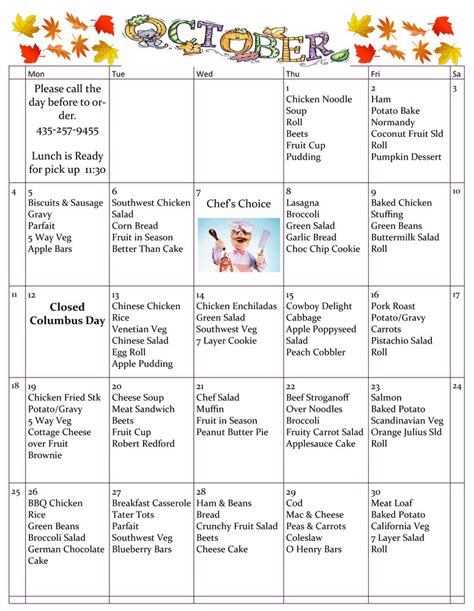 OCTOBER

| | Mon | Tue | Wed | Thu | Fri | Sa |
|---|---|---|---|---|---|---|
| | Please call the day before to order. 435-257-9455 Lunch is Ready for pick up 11:30 | | | 1 Chicken Noodle Soup Roll Beets Fruit Cup Pudding | 2 Ham Potato Bake Normandy Coconut Fruit Sld Roll Pumpkin Dessert | 3 |
| 4 | 5 Biscuits & Sausage Gravy Parfait 5 Way Veg Apple Bars | 6 Southwest Chicken Salad Corn Bread Fruit in Season Better Than Cake | 7 Chef's Choice | 8 Lasagna Broccoli Green Salad Garlic Bread Choc Chip Cookie | 9 Baked Chicken Stuffing Green Beans Buttermilk Salad Roll | 10 |
| 11 | 12 Closed Columbus Day | 13 Chinese Chicken Rice Venetian Veg Chinese Salad Egg Roll Apple Pudding | 14 Chicken Enchiladas Green Salad Southwest Veg 7 Layer Cookie | 15 Cowboy Delight Cabbage Apple Poppyseed Salad Peach Cobbler | 16 Pork Roast Potato/Gravy Carrots Pistachio Salad Roll | 17 |
| 18 | 19 Chicken Fried Stk Potato/Gravy 5 Way Veg Cottage Cheese over Fruit Brownie | 20 Cheese Soup Meat Sandwich Beets Fruit Cup Robert Redford | 21 Chef Salad Muffin Fruit in Season Peanut Butter Pie | 22 Beef Stroganoff Over Noodles Broccoli Fruity Carrot Salad Applesauce Cake | 23 Salmon Baked Potato Scandinavian Veg Orange Julius Sld Roll | 24 |
| 25 | 26 BBQ Chicken Rice Green Beans Broccoli Salad German Chocolate Cake | 27 Breakfast Casserole Tater Tots Parfait Southwest Veg Blueberry Bars | 28 Ham & Beans Bread Crunchy Fruit Salad Beets Cheese Cake | 29 Cod Mac & Cheese Peas & Carrots Coleslaw O Henry Bars | 30 Meat Loaf Baked Potato California Veg 7 Layer Salad Roll | |